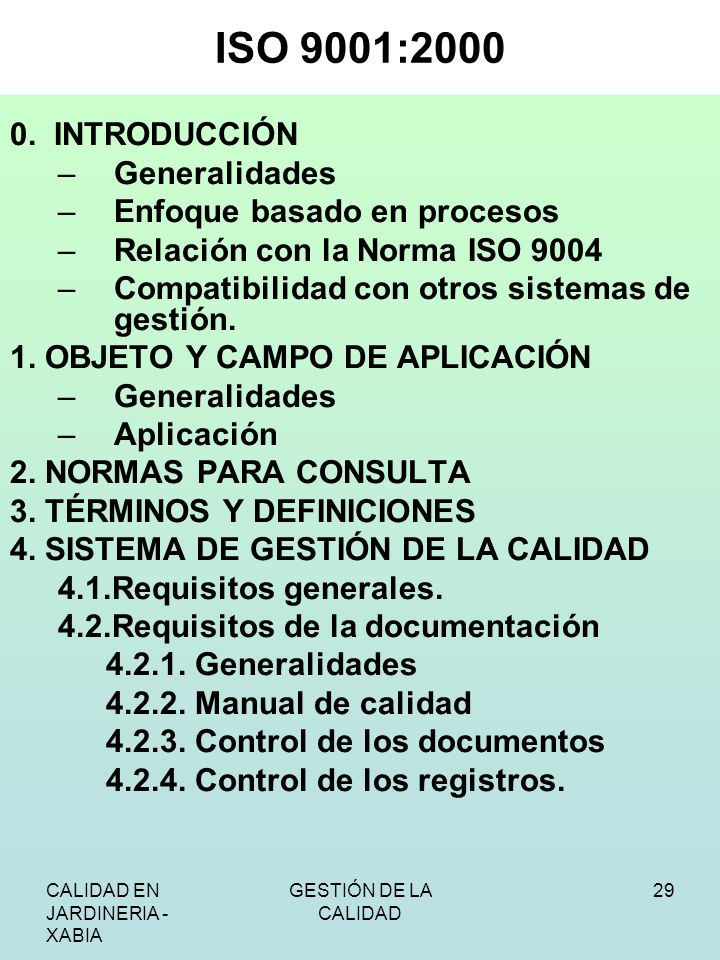 ISO 9001:2000

0. INTRODUCCIÓN
– Generalidades
– Enfoque basado en procesos
– Relación con la Norma ISO 9004
– Compatibilidad con otros sistemas de gestión.

1. OBJETO Y CAMPO DE APLICACIÓN
– Generalidades
– Aplicación

2. NORMAS PARA CONSULTA
3. TÉRMINOS Y DEFINICIONES
4. SISTEMA DE GESTIÓN DE LA CALIDAD
4.1.Requisitos generales.
4.2.Requisitos de la documentación
4.2.1. Generalidades
4.2.2. Manual de calidad
4.2.3. Control de los documentos
4.2.4. Control de los registros.

CALIDAD EN JARDINERIA - XABIA

GESTIÓN DE LA CALIDAD

29